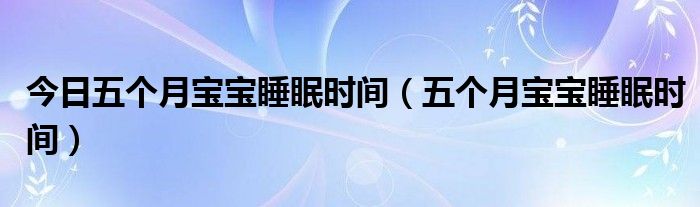 今日五个月宝宝睡眠时间（五个月宝宝睡眠时间）